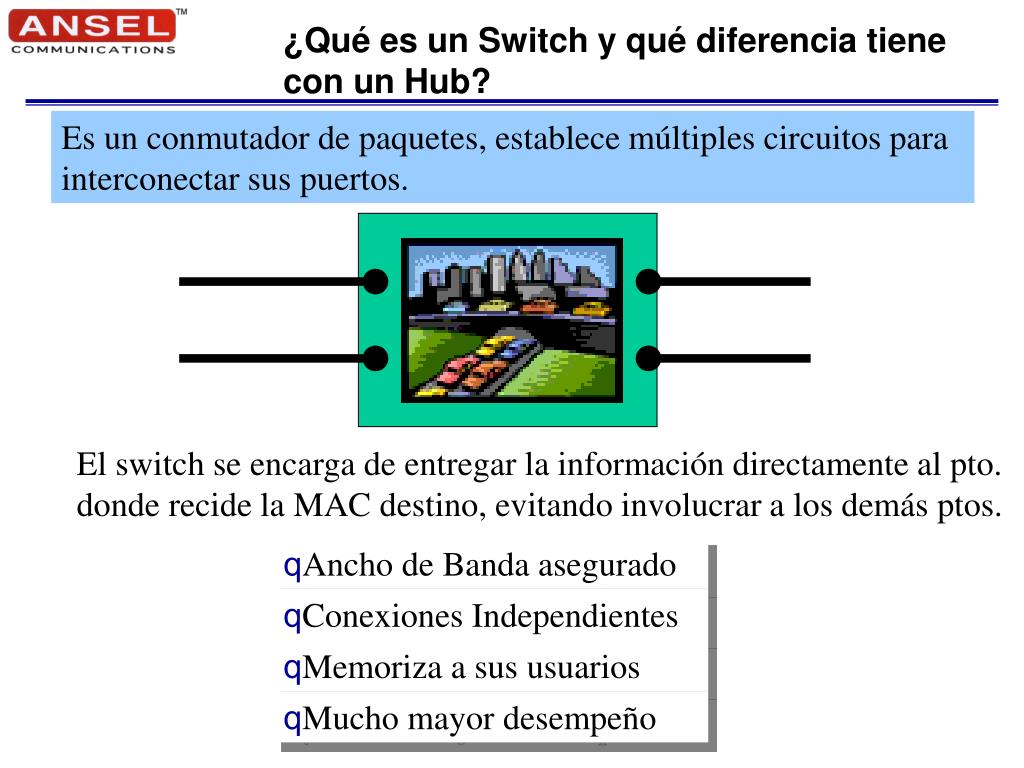 ANSEL™
COMMUNICATIONS

¿Qué es un Switch y qué diferencia tiene con un Hub?

Es un conmutador de paquetes, establece múltiples circuitos para interconectar sus puertos.

El switch se encarga de entregar la información directamente al pto. donde recide la MAC destino, evitando involucrar a los demás ptos.

qAncho de Banda asegurado
qConexiones Independientes
qMemoriza a sus usuarios
qMucho mayor desempeño